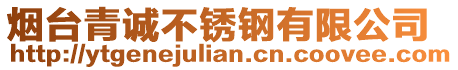 烟台青诚不锈钢有限公司
http://ytgenejulian.cn.coovee.com